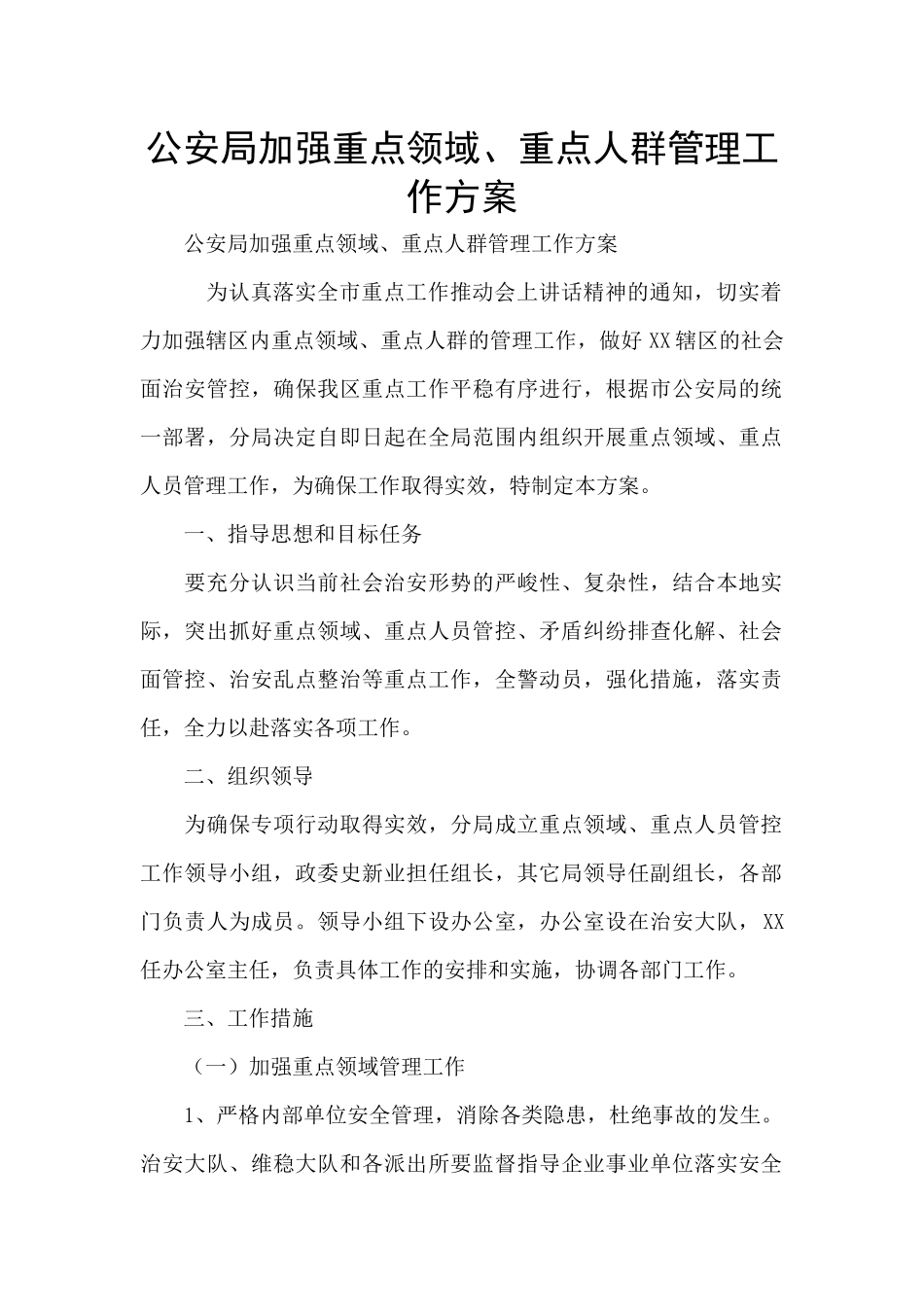 公安局加强重点领域、重点人群管理工作方案

公安局加强重点领域、重点人群管理工作方案

为认真落实全市重点工作推动会上讲话精神的通知，切实着力加强辖区内重点领域、重点人群的管理工作，做好XX辖区的社会面治安管控，确保我区重点工作平稳有序进行，根据市公安局的统一部署，分局决定自即日起在全局范围内组织开展重点领域、重点人员管理工作，为确保工作取得实效，特制定本方案。

一、指导思想和目标任务

要充分认识当前社会治安形势的严峻性、复杂性，结合本地实际，突出抓好重点领域、重点人员管控、矛盾纠纷排查化解、社会面管控、治安乱点整治等重点工作，全警动员，强化措施，落实责任，全力以赴落实各项工作。

二、组织领导

为确保专项行动取得实效，分局成立重点领域、重点人员管控工作领导小组，政委史新业担任组长，其它局领导任副组长，各部门负责人为成员。领导小组下设办公室，办公室设在治安大队，XX任办公室主任，负责具体工作的安排和实施，协调各部门工作。

三、工作措施

（一）加强重点领域管理工作

1、严格内部单位安全管理，消除各类隐患，杜绝事故的发生。治安大队、维稳大队和各派出所要监督指导企业事业单位落实安全